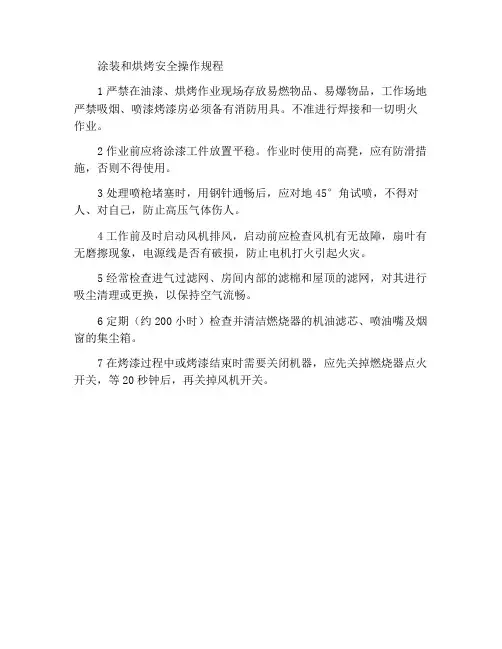 涂装和烘烤安全操作规程

1 严禁在油漆、烘烤作业现场存放易燃物品、易爆物品，工作场地严禁吸烟、喷漆烤漆房必须备有消防用具。不准进行焊接和一切明火作业。

2 作业前应将涂漆工件放置平稳。作业时使用的高凳，应有防滑措施，否则不得使用。

3 处理喷枪堵塞时，用钢针通畅后，应对地 45° 角试喷，不得对人、对自己，防止高压气体伤人。

4 工作前及时启动风机排风，启动前应检查风机有无故障，扇叶有无磨擦现象，电源线是否有破损，防止电机打火引起火灾。

5 经常检查进气过滤网、房间内部的滤棉和屋顶的滤网，对其进行吸尘清理或更换，以保持空气流畅。

6 定期（约 200 小时）检查并清洁燃烧器的机油滤芯、喷油嘴及烟窗的集尘箱。

7 在烤漆过程中或烤漆结束时需要关闭机器，应先关掉燃烧器点火开关，等 20 秒钟后，再关掉风机开关。